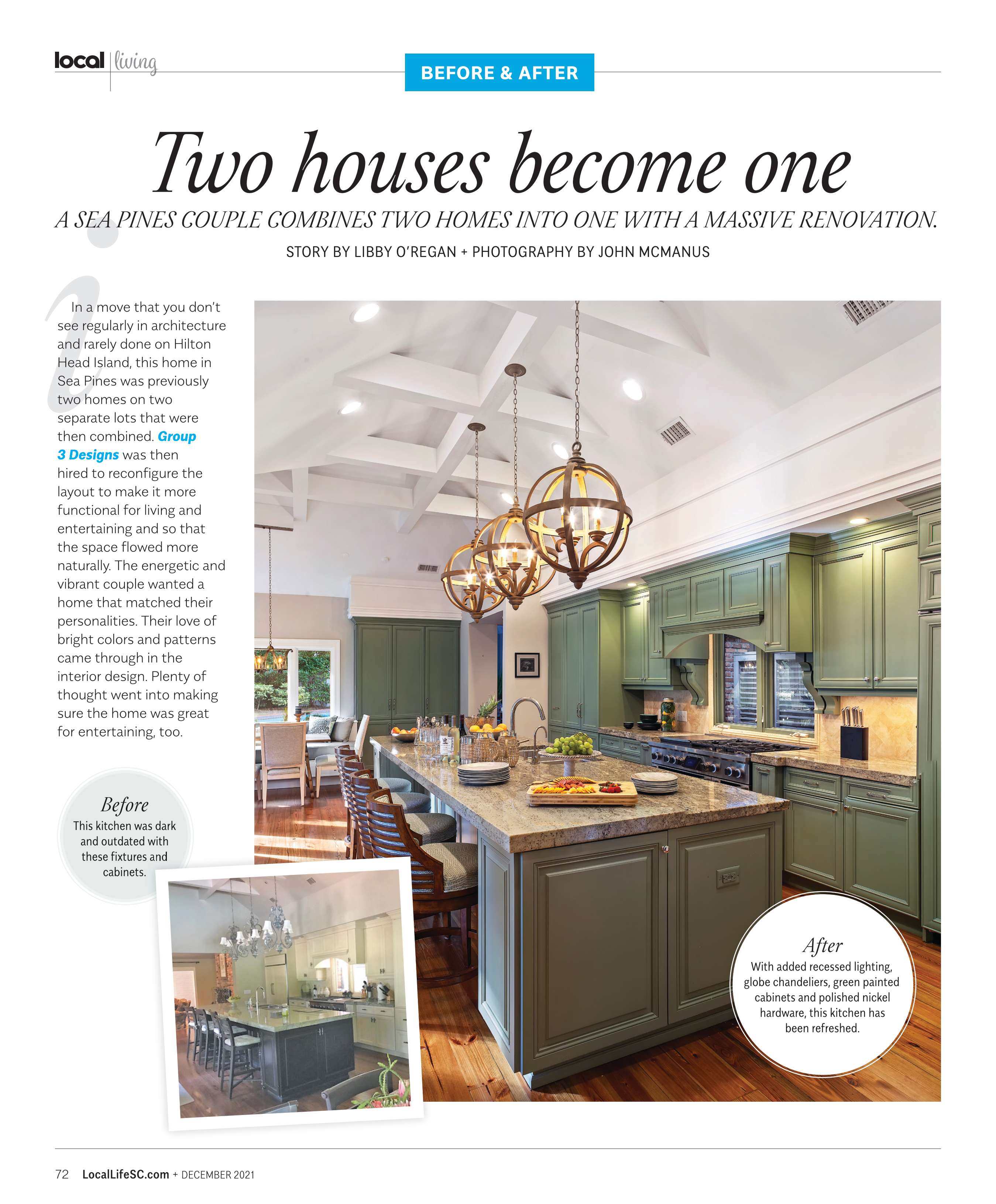 local living

BEFORE & AFTER

Two houses become one

A SEA PINES COUPLE COMBINES TWO HOMES INTO ONE WITH A MASSIVE RENOVATION.

STORY BY LIBBY O'REGAN + PHOTOGRAPHY BY JOHN MCMANUS

In a move that you don't see regularly in architecture and rarely done on Hilton Head Island, this home in Sea Pines was previously two homes on two separate lots that were then combined. Group 3 Designs was then hired to reconfigure the layout to make it more functional for living and entertaining and so that the space flowed more naturally. The energetic and vibrant couple wanted a home that matched their personalities. Their love of bright colors and patterns came through in the interior design. Plenty of thought went into making sure the home was great for entertaining, too.

Before
This kitchen was dark and outdated with these fixtures and cabinets.

After
With added recessed lighting, globe chandeliers, green painted cabinets and polished nickel hardware, this kitchen has been refreshed.

72 LocalLifeSC.com + DECEMBER 2021